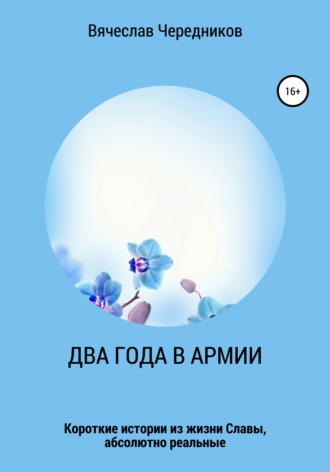 Вячеслав Чередников

16+

ДВА ГОДА В АРМИИ

Короткие истории из жизни Славы, абсолютно реальные